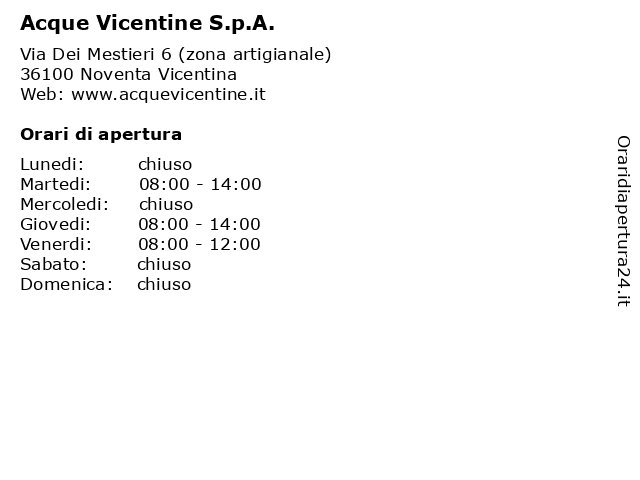 Acque Vicentine S.p.A.

Via Dei Mestieri 6 (zona artigianale)
36100 Noventa Vicentina
Web: www.acquevicentine.it

Orari di apertura

Lunedi: chiuso
Martedi: 08:00 - 14:00
Mercoledi: chiuso
Giovedi: 08:00 - 14:00
Venerdi: 08:00 - 12:00
Sabato: chiuso
Domenica: chiuso

Oraridiapertura24.it